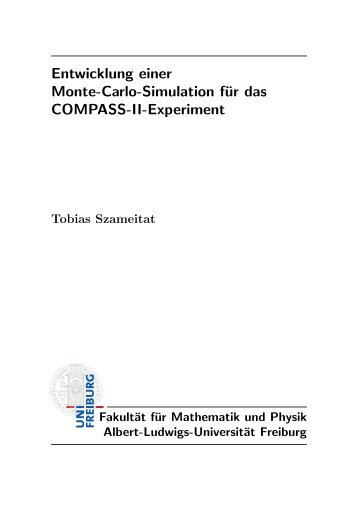 Entwicklung einer Monte-Carlo-Simulation für das COMPASS-II-Experiment

Tobias Szameitat

UNI FREIBURG

Fakultät für Mathematik und Physik
Albert-Ludwigs-Universität Freiburg